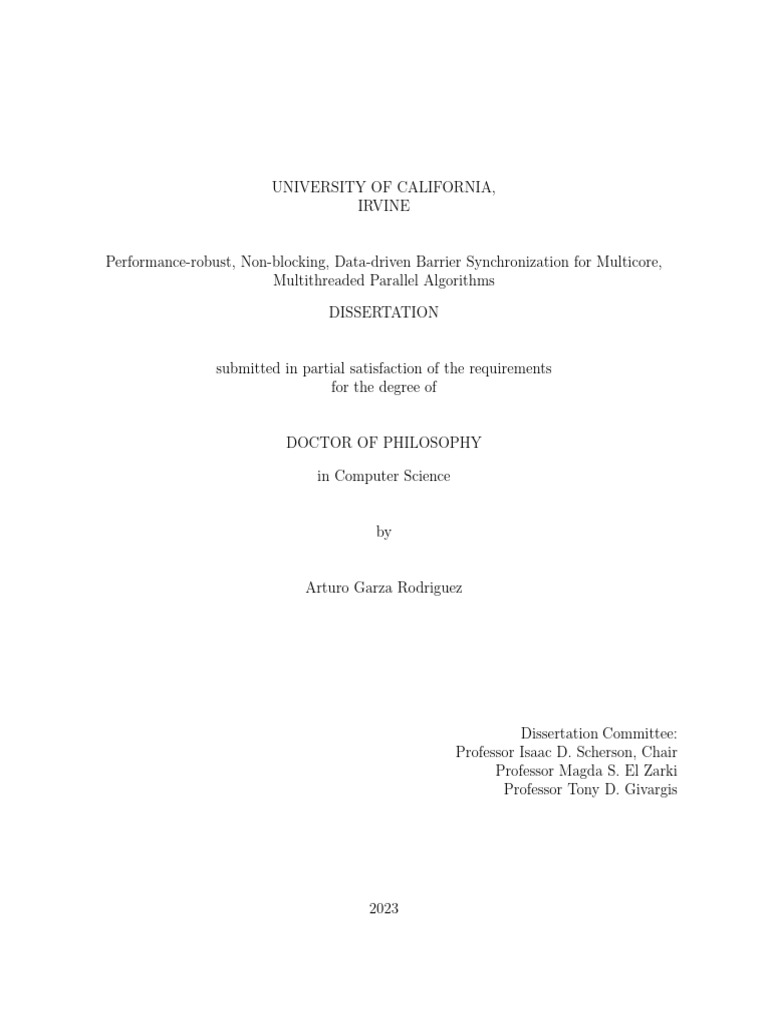 UNIVERSITY OF CALIFORNIA,
IRVINE

Performance-robust, Non-blocking, Data-driven Barrier Synchronization for Multicore, Multithreaded Parallel Algorithms

DISSERTATION

submitted in partial satisfaction of the requirements
for the degree of

DOCTOR OF PHILOSOPHY

in Computer Science

by

Arturo Garza Rodriguez

Dissertation Committee:
Professor Isaac D. Scherson, Chair
Professor Magda S. El Zarki
Professor Tony D. Givargis

2023